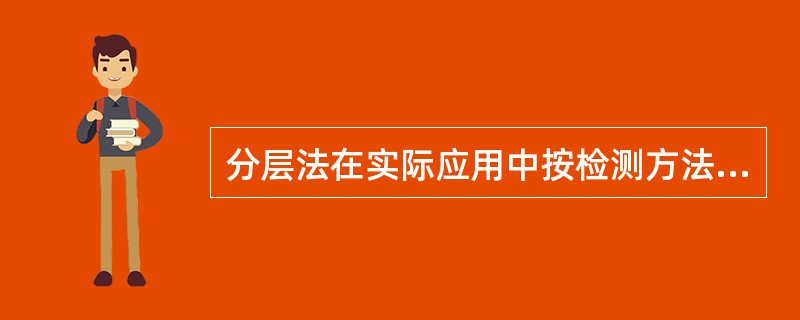 分层法在实际应用中按检测方法...